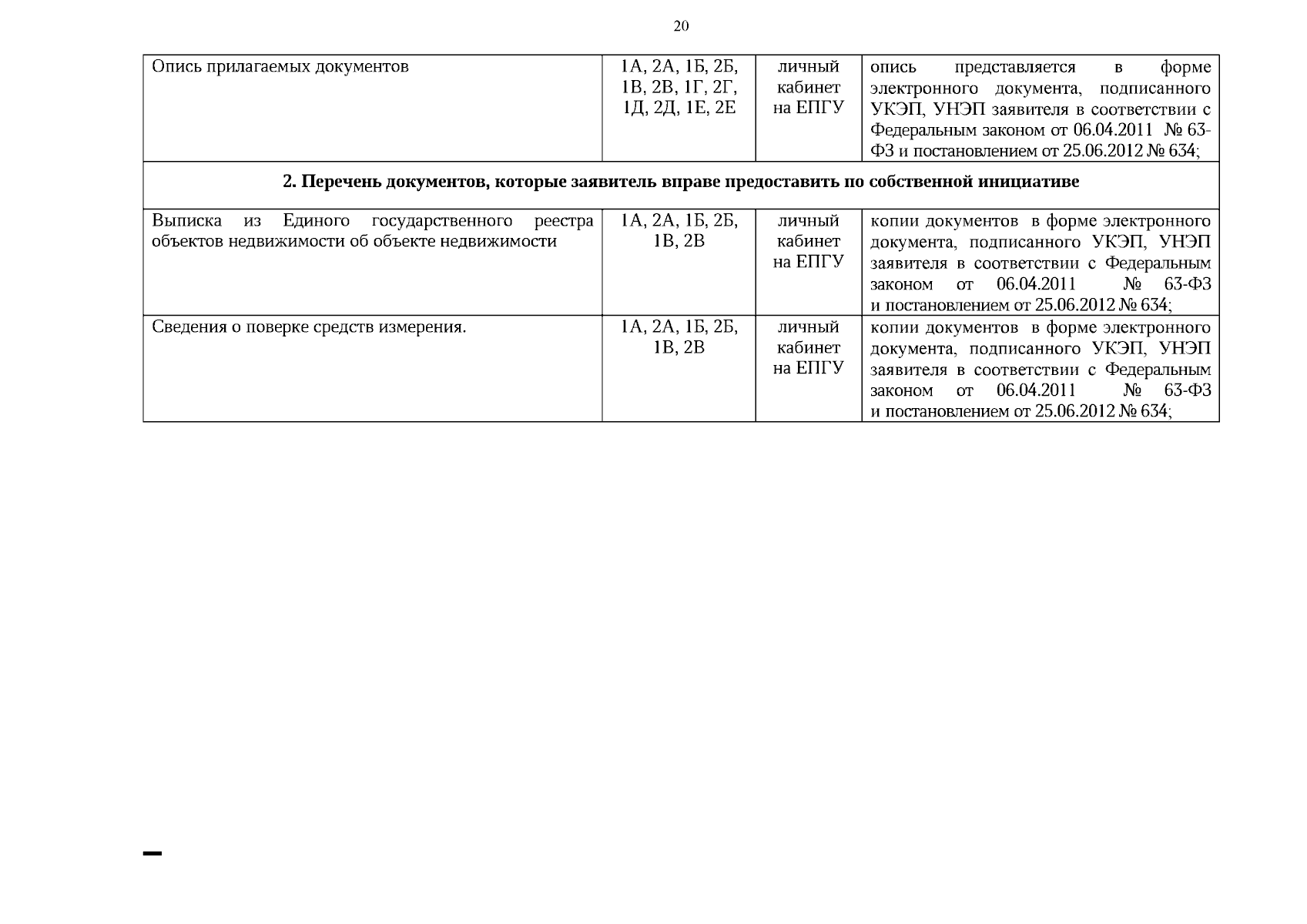 20

| Опись прилагаемых документов | 1А, 2А, 1Б, 2Б, 1В, 2В, 1Г, 2Г, 1Д, 2Д, 1Е, 2Е | личный кабинет на ЕПГУ | опись представляется в форме электронного документа, подписанного УКЭП, УНЭП заявителя в соответствии с Федеральным законом от 06.04.2011 № 63-ФЗ и постановлением от 25.06.2012 № 634; |
|---|---|---|---|
| 2. Перечень документов, которые заявитель вправе предоставить по собственной инициативе | | | |
| Выписка из Единого государственного реестра объектов недвижимости об объекте недвижимости | 1А, 2А, 1Б, 2Б, 1В, 2В | личный кабинет на ЕПГУ | копии документов в форме электронного документа, подписанного УКЭП, УНЭП заявителя в соответствии с Федеральным законом от 06.04.2011 № 63-ФЗ и постановлением от 25.06.2012 № 634; |
| Сведения о поверке средств измерения. | 1А, 2А, 1Б, 2Б, 1В, 2В | личный кабинет на ЕПГУ | копии документов в форме электронного документа, подписанного УКЭП, УНЭП заявителя в соответствии с Федеральным законом от 06.04.2011 № 63-ФЗ и постановлением от 25.06.2012 № 634; |